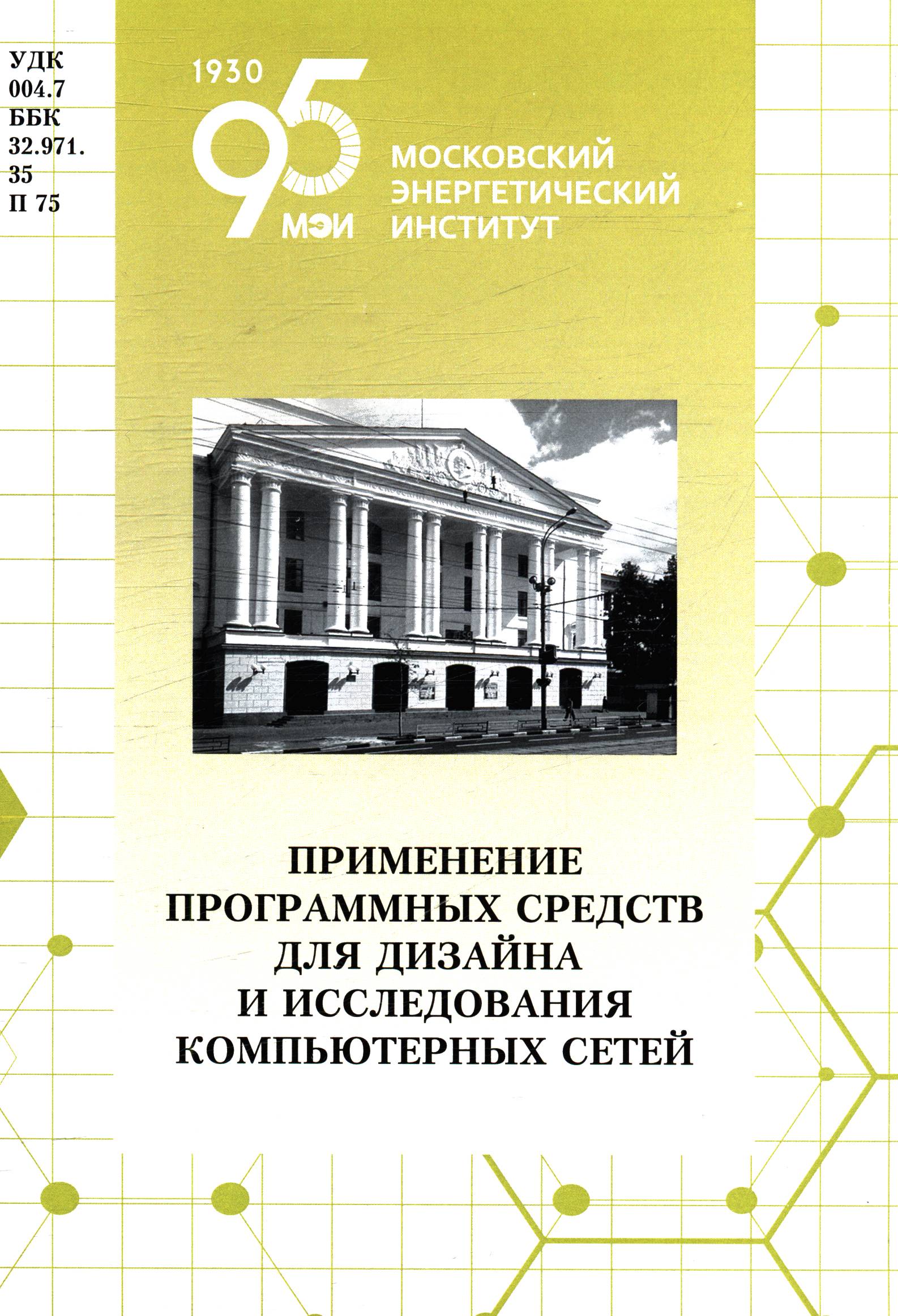 УДК
004.7
ББК
32.971.
35
П 75

1930
95
МЭИ

МОСКОВСКИЙ
ЭНЕРГЕТИЧЕСКИЙ
ИНСТИТУТ

ПРИМЕНЕНИЕ
ПРОГРАММНЫХ СРЕДСТВ
ДЛЯ ДИЗАЙНА
И ИССЛЕДОВАНИЯ
КОМПЬЮТЕРНЫХ СЕТЕЙ